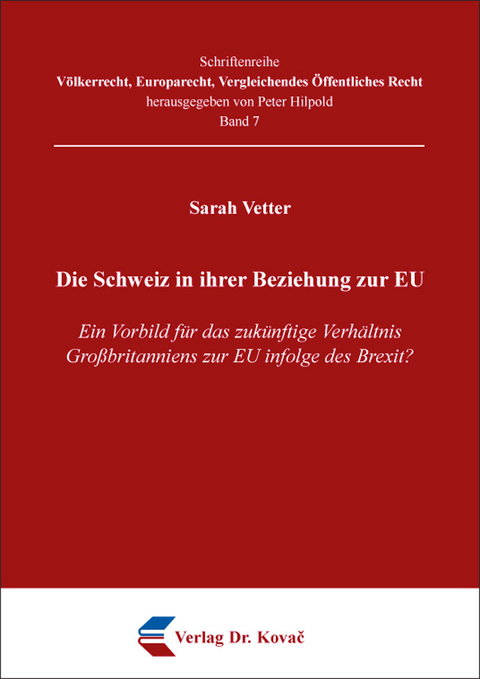 Schriftenreihe
Völkerrecht, Europarecht, Vergleichendes Öffentliches Recht
herausgegeben von Peter Hilpold
Band 7

Sarah Vetter

Die Schweiz in ihrer Beziehung zur EU

Ein Vorbild für das zukünftige Verhältnis Großbritanniens zur EU infolge des Brexit?

Verlag Dr. Kovač